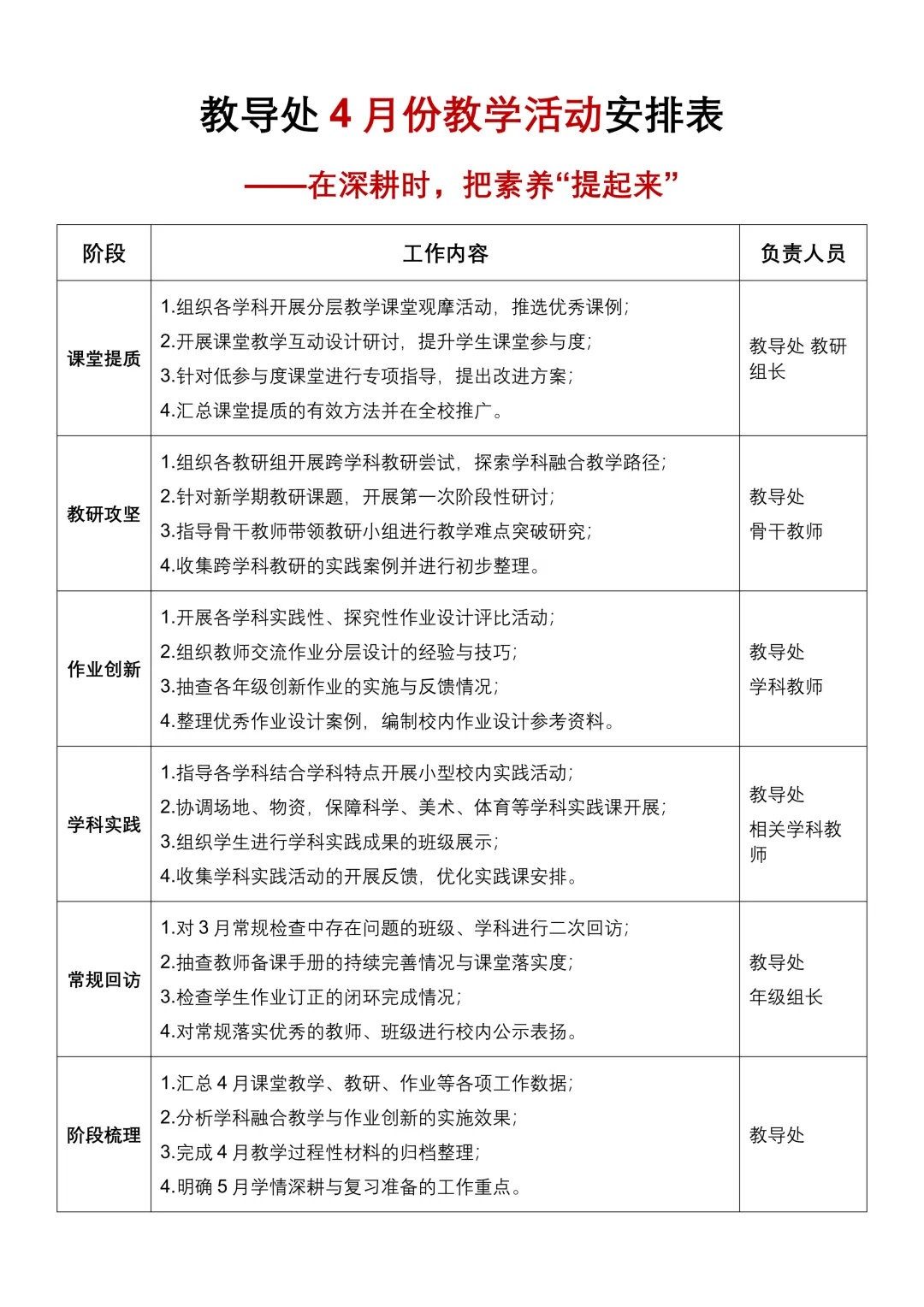 教导处 4 月份教学活动安排表

——在深耕时，把素养“提起来”

| 阶段 | 工作内容 | 负责人员 |
|---|---|---|
| 课堂提质 | 1.组织各学科开展分层教学课堂观摩活动，推选优秀课例；<br>2.开展课堂教学互动设计研讨，提升学生课堂参与度；<br>3.针对低参与度课堂进行专项指导，提出改进方案；<br>4.汇总课堂提质的有效方法并在全校推广。 | 教导处 教研组长 |
| 教研攻坚 | 1.组织各教研组开展跨学科教研尝试，探索学科融合教学路径；<br>2.针对新学期教研课题，开展第一次阶段性研讨；<br>3.指导骨干教师带领教研小组进行教学难点突破研究；<br>4.收集跨学科教研的实践案例并进行初步整理。 | 教导处<br>骨干教师 |
| 作业创新 | 1.开展各学科实践性、探究性作业设计评比活动；<br>2.组织教师交流作业分层设计的经验与技巧；<br>3.抽查各年级创新作业的实施与反馈情况；<br>4.整理优秀作业设计案例，编制校内作业设计参考资料。 | 教导处<br>学科教师 |
| 学科实践 | 1.指导各学科结合学科特点开展小型校内实践活动；<br>2.协调场地、物资，保障科学、美术、体育等学科实践课开展；<br>3.组织学生进行学科实践成果的班级展示；<br>4.收集学科实践活动的开展反馈，优化实践课安排。 | 教导处<br>相关学科教师 |
| 常规回访 | 1.对 3 月常规检查中存在问题的班级、学科进行二次回访；<br>2.抽查教师备课手册的持续完善情况与课堂落实度；<br>3.检查学生作业订正的闭环完成情况；<br>4.对常规落实优秀的教师、班级进行校内公示表扬。 | 教导处<br>年级组长 |
| 阶段梳理 | 1.汇总 4 月课堂教学、教研、作业等各项工作数据；<br>2.分析学科融合教学与作业创新的实施效果；<br>3.完成 4 月教学过程性材料的归档整理；<br>4.明确 5 月学情深耕与复习准备的工作重点。 | 教导处 |